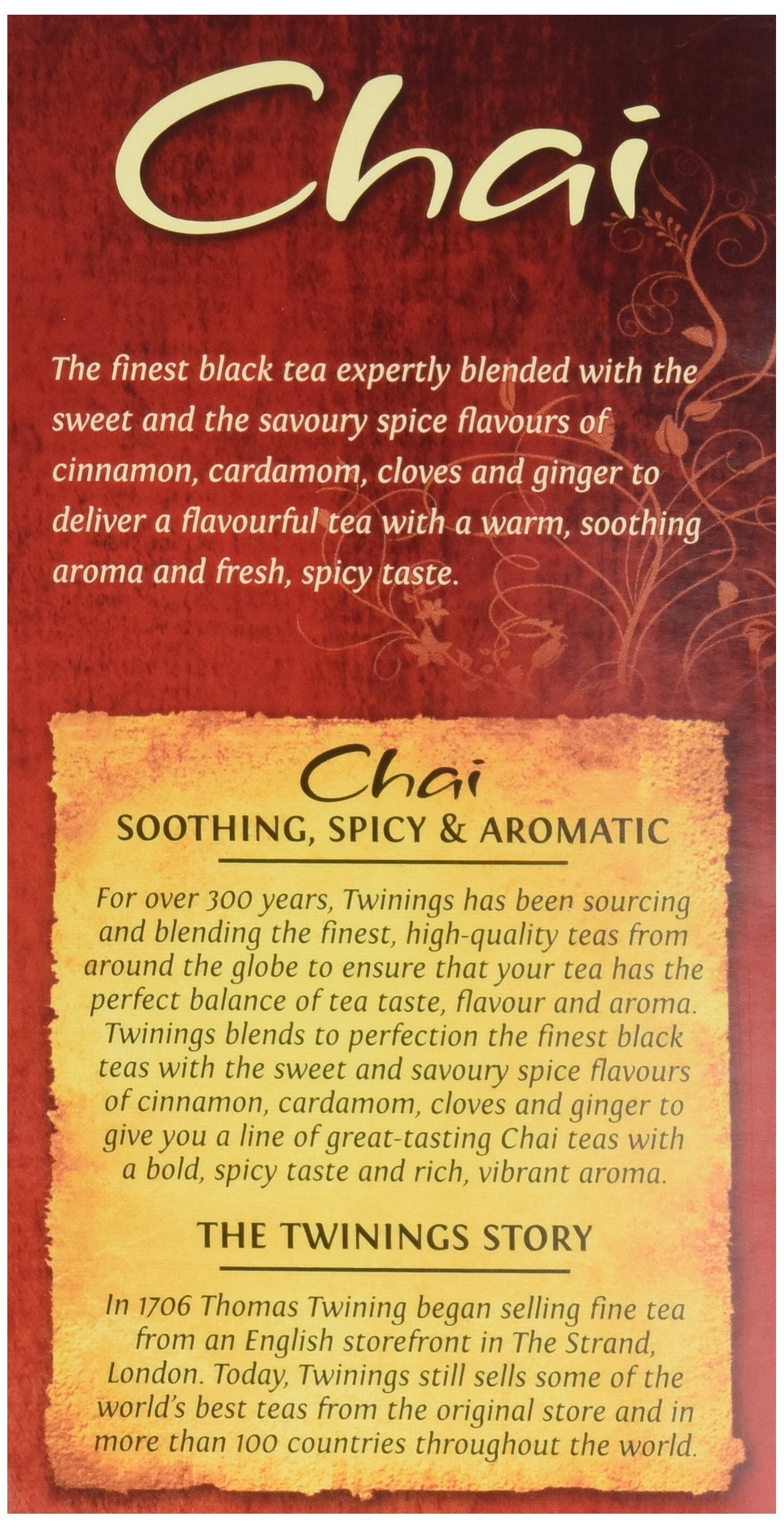 Chai

The finest black tea expertly blended with the sweet and the savoury spice flavours of cinnamon, cardamom, cloves and ginger to deliver a flavourful tea with a warm, soothing aroma and fresh, spicy taste.

Chai

SOOTHING, SPICY & AROMATIC

For over 300 years, Twinings has been sourcing and blending the finest, high-quality teas from around the globe to ensure that your tea has the perfect balance of tea taste, flavour and aroma. Twinings blends to perfection the finest black teas with the sweet and savoury spice flavours of cinnamon, cardamom, cloves and ginger to give you a line of great-tasting Chai teas with a bold, spicy taste and rich, vibrant aroma.

THE TWININGS STORY

In 1706 Thomas Twining began selling fine tea from an English storefront in The Strand, London. Today, Twinings still sells some of the world's best teas from the original store and in more than 100 countries throughout the world.